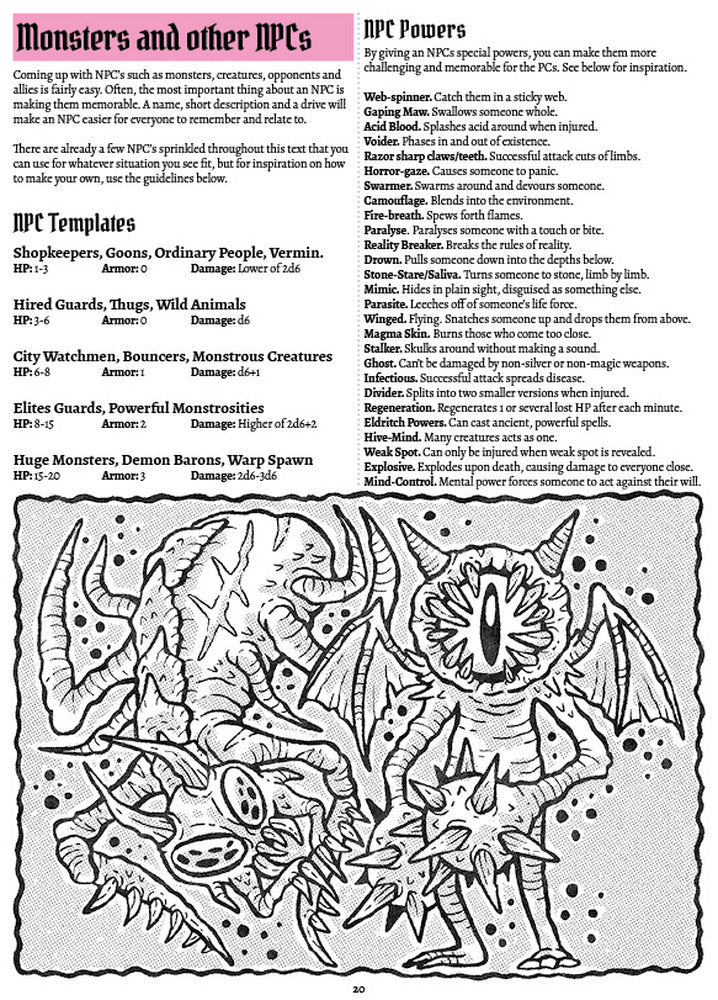 Monsters and other NPCs

Coming up with NPC's such as monsters, creatures, opponents and allies is fairly easy. Often, the most important thing about an NPC is making them memorable. A name, short description and a drive will make an NPC easier for everyone to remember and relate to.

There are already a few NPC's sprinkled throughout this text that you can use for whatever situation you see fit, but for inspiration on how to make your own, use the guidelines below.

NPC Templates

Shopkeepers, Goons, Ordinary People, Vermin.
HP: 1-3 Armor: 0 Damage: Lower of 2d6

Hired Guards, Thugs, Wild Animals
HP: 3-6 Armor: 0 Damage: d6

City Watchmen, Bouncers, Monstrous Creatures
HP: 6-8 Armor: 1 Damage: d6+1

Elites Guards, Powerful Monstrosities
HP: 8-15 Armor: 2 Damage: Higher of 2d6+2

Huge Monsters, Demon Barons, Warp Spawn
HP: 15-20 Armor: 3 Damage: 2d6-3d6

NPC Powers

By giving an NPCs special powers, you can make them more challenging and memorable for the PCs. See below for inspiration.

Web-spinner. Catch them in a sticky web.
Gaping Maw. Swallows someone whole.
Acid Blood. Splashes acid around when injured.
Voider. Phases in and out of existence.
Razor sharp claws/teeth. Successful attack cuts of limbs.
Horror-gaze. Causes someone to panic.
Swarmer. Swarms around and devours someone.
Camouflage. Blends into the environment.
Fire-breath. Spews forth flames.
Paralyse. Paralyses someone with a touch or bite.
Reality Breaker. Breaks the rules of reality.
Drown. Pulls someone down into the depths below.
Stone-Stare/Saliva. Turns someone to stone, limb by limb.
Mimic. Hides in plain sight, disguised as something else.
Parasite. Leeches off of someone's life force.
Winged. Flying. Snatches someone up and drops them from above.
Magma Skin. Burns those who come too close.
Stalker. Skulks around without making a sound.
Ghost. Can't be damaged by non-silver or non-magic weapons.
Infectious. Successful attack spreads disease.
Divider. Splits into two smaller versions when injured.
Regeneration. Regenerates 1 or several lost HP after each minute.
Eldritch Powers. Can cast ancient, powerful spells.
Hive-Mind. Many creatures acts as one.
Weak Spot. Can only be injured when weak spot is revealed.
Explosive. Explodes upon death, causing damage to everyone close.
Mind-Control. Mental power forces someone to act against their will.

20